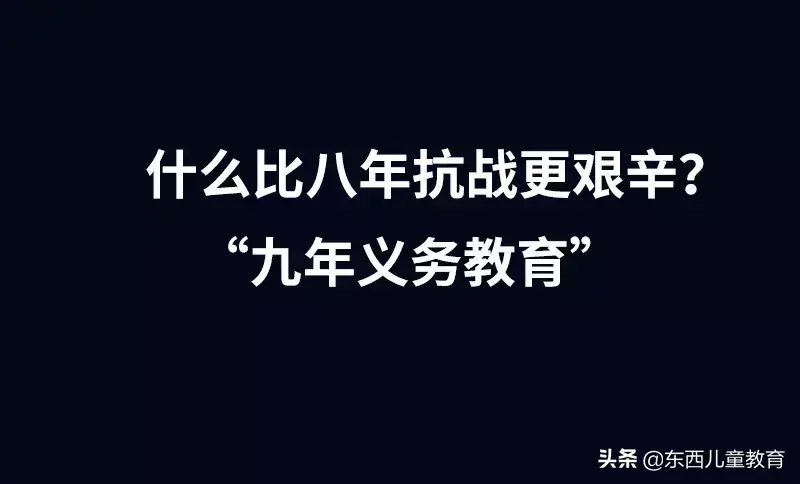 什么比八年抗战更艰辛？
“九年义务教育”

头条 @东西儿童教育